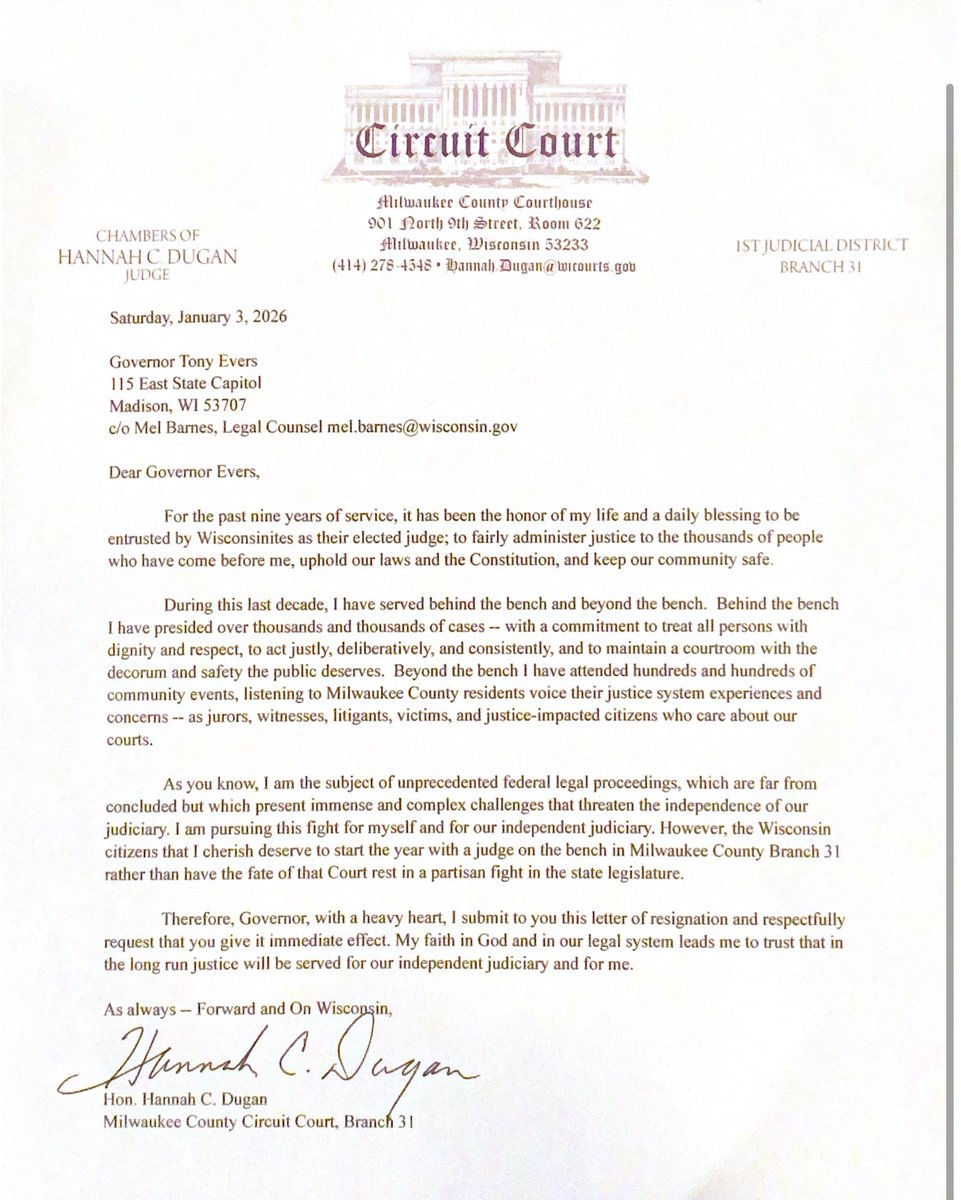 Circuit Court

Milwaukee County Courthouse
901 North 9th Street, Room 622
Milwaukee, Wisconsin 53233
(414) 278-4548 • Hannah.Dugan@wicourts.gov

CHAMBERS OF
HANNAH C. DUGAN
JUDGE

1ST JUDICIAL DISTRICT
BRANCH 31

Saturday, January 3, 2026

Governor Tony Evers
115 East State Capitol
Madison, WI 53707
c/o Mel Barnes, Legal Counsel mel.barnes@wisconsin.gov

Dear Governor Evers,

For the past nine years of service, it has been the honor of my life and a daily blessing to be entrusted by Wisconsinites as their elected judge; to fairly administer justice to the thousands of people who have come before me, uphold our laws and the Constitution, and keep our community safe.

During this last decade, I have served behind the bench and beyond the bench. Behind the bench I have presided over thousands and thousands of cases -- with a commitment to treat all persons with dignity and respect, to act justly, deliberatively, and consistently, and to maintain a courtroom with the decorum and safety the public deserves. Beyond the bench I have attended hundreds and hundreds of community events, listening to Milwaukee County residents voice their justice system experiences and concerns -- as jurors, witnesses, litigants, victims, and justice-impacted citizens who care about our courts.

As you know, I am the subject of unprecedented federal legal proceedings, which are far from concluded but which present immense and complex challenges that threaten the independence of our judiciary. I am pursuing this fight for myself and for our independent judiciary. However, the Wisconsin citizens that I cherish deserve to start the year with a judge on the bench in Milwaukee County Branch 31 rather than have the fate of that Court rest in a partisan fight in the state legislature.

Therefore, Governor, with a heavy heart, I submit to you this letter of resignation and respectfully request that you give it immediate effect. My faith in God and in our legal system leads me to trust that in the long run justice will be served for our independent judiciary and for me.

As always -- Forward and On Wisconsin,

Hannah C. Dugan
Hon. Hannah C. Dugan
Milwaukee County Circuit Court, Branch 31